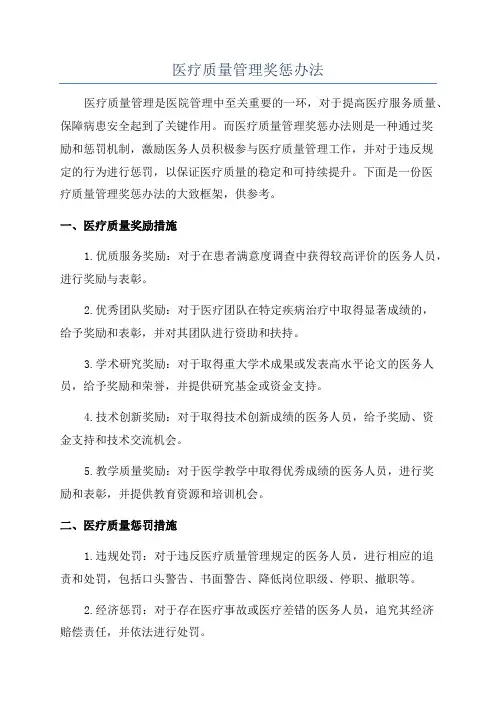 医疗质量管理奖惩办法

医疗质量管理是医院管理中至关重要的一环，对于提高医疗服务质量、保障病患安全起到了关键作用。而医疗质量管理奖惩办法则是一种通过奖励和惩罚机制，激励医务人员积极参与医疗质量管理工作，并对于违反规定的行为进行惩罚，以保证医疗质量的稳定和可持续提升。下面是一份医疗质量管理奖惩办法的大致框架，供参考。

一、医疗质量奖励措施

1.优质服务奖励：对于在患者满意度调查中获得较高评价的医务人员，进行奖励与表彰。

2.优秀团队奖励：对于医疗团队在特定疾病治疗中取得显著成绩的，给予奖励和表彰，并对其团队进行资助和扶持。

3.学术研究奖励：对于取得重大学术成果或发表高水平论文的医务人员，给予奖励和荣誉，并提供研究基金或资金支持。

4.技术创新奖励：对于取得技术创新成绩的医务人员，给予奖励、资金支持和技术交流机会。

5.教学质量奖励：对于医学教学中取得优秀成绩的医务人员，进行奖励和表彰，并提供教育资源和培训机会。

二、医疗质量惩罚措施

1.违规处罚：对于违反医疗质量管理规定的医务人员，进行相应的追责和处罚，包括口头警告、书面警告、降低岗位职级、停职、撤职等。

2.经济惩罚：对于存在医疗事故或医疗差错的医务人员，追究其经济赔偿责任，并依法进行处罚。